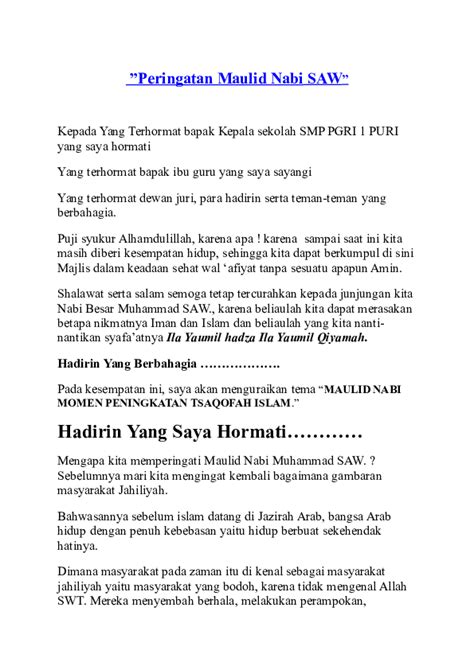 ”Peringatan Maulid Nabi SAW”

Kepada Yang Terhormat bapak Kepala sekolah SMP PGRI 1 PURI yang saya hormati

Yang terhormat bapak ibu guru yang saya sayangi

Yang terhormat dewan juri, para hadirin serta teman-teman yang berbahagia.

Puji syukur Alhamdulillah, karena apa ! karena sampai saat ini kita masih diberi kesempatan hidup, sehingga kita dapat berkumpul di sini Majlis dalam keadaan sehat wal ‘afiyat tanpa sesuatu apapun Amin.

Shalawat serta salam semoga tetap tercurahkan kepada junjungan kita Nabi Besar Muhammad SAW., karena beliaulah kita dapat merasakan betapa nikmatnya Iman dan Islam dan beliaulah yang kita nanti-nantikan syafa’atnya Ila Yaumil hadza Ila Yaumil Qiyamah.

Hadirin Yang Berbahagia ……………….

Pada kesempatan ini, saya akan menguraikan tema “MAULID NABI MOMEN PENINGKATAN TSAQOFAH ISLAM.”

Hadirin Yang Saya Hormati…………

Mengapa kita memperingati Maulid Nabi Muhammad SAW. ? Sebelumnya mari kita mengingat kembali bagaimana gambaran masyarakat Jahiliyah.

Bahwasannya sebelum islam datang di Jazirah Arab, bangsa Arab hidup dengan penuh kebebasan yaitu hidup berbuat sekehendak hatinya.

Dimana masyarakat pada zaman itu di kenal sebagai masyarakat jahiliyah yaitu masyarakat yang bodoh, karena tidak mengenal Allah SWT. Mereka menyembah berhala, melakukan perampokan,